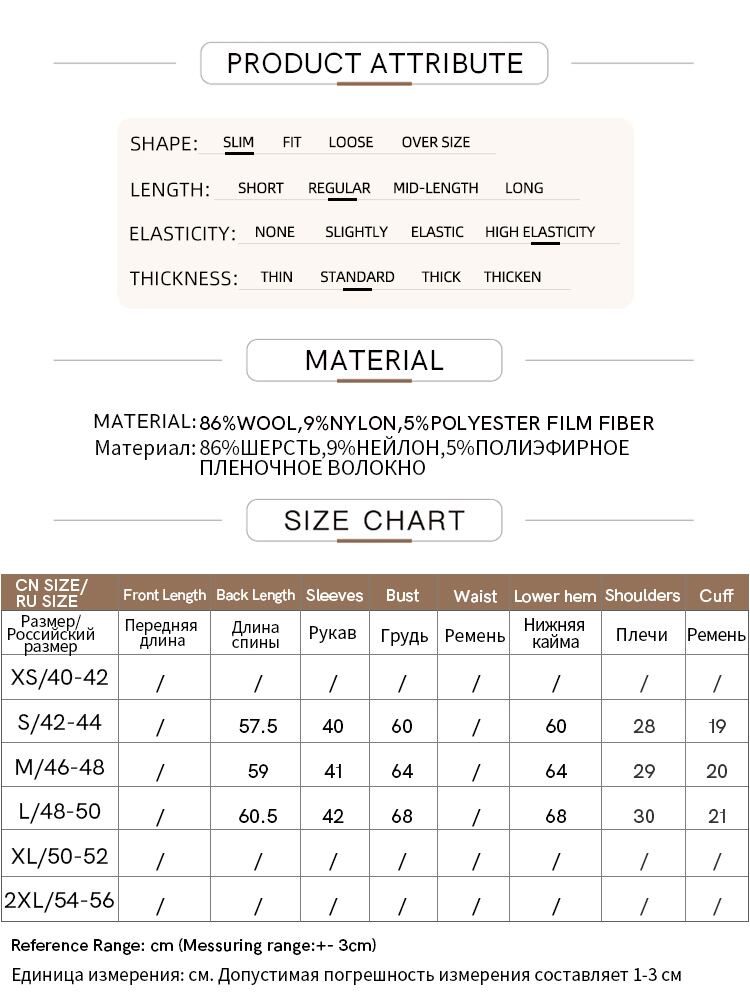 PRODUCT ATTRIBUTE

SHAPE: SLIM FIT LOOSE OVER SIZE

LENGTH: SHORT REGULAR MID-LENGTH LONG

ELASTICITY: NONE SLIGHTLY ELASTIC HIGH ELASTICITY

THICKNESS: THIN STANDARD THICK THICKEN

MATERIAL

MATERIAL: 86%WOOL,9%NYLON,5%POLYESTER FILM FIBER
Материал: 86%ШЕРСТЬ,9%НЕЙЛОН,5%ПОЛИЭФИРНОЕ ПЛЕНОЧНОЕ ВОЛОКНО

SIZE CHART

| CN SIZE/ RU SIZE | Front Length | Back Length | Sleeves | Bust | Waist | Lower hem | Shoulders | Cuff |
|---|---|---|---|---|---|---|---|---|
| Размер/ Российский размер | Передняя длина | Длина спины | Рукав | Грудь | Ремень | Нижняя кайма | Плечи | Ремень |
| XS/40-42 | / | / | / | / | / | / | / | / |
| S/42-44 | / | 57.5 | 40 | 60 | / | 60 | 28 | 19 |
| M/46-48 | / | 59 | 41 | 64 | / | 64 | 29 | 20 |
| L/48-50 | / | 60.5 | 42 | 68 | / | 68 | 30 | 21 |
| XL/50-52 | / | / | / | / | / | / | / | / |
| 2XL/54-56 | / | / | / | / | / | / | / | / |

Reference Range: cm (Messuring range:+- 3cm)
Единица измерения: см. Допустимая погрешность измерения составляет 1-3 см